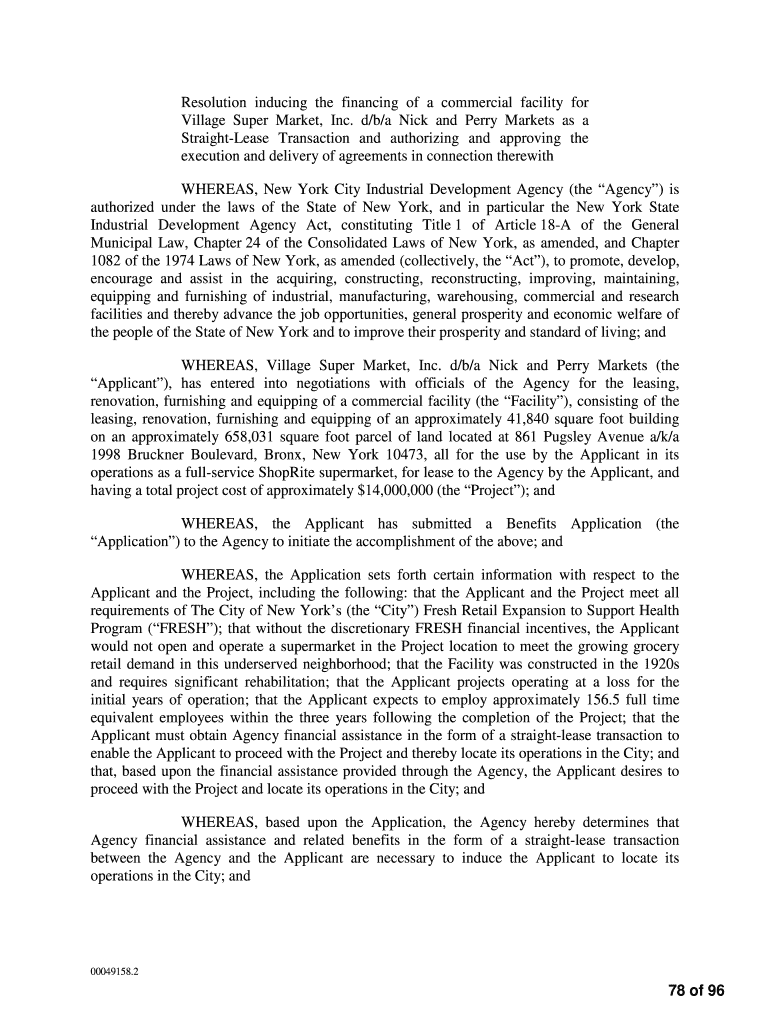 Resolution inducing the financing of a commercial facility for Village Super Market, Inc. d/b/a Nick and Perry Markets as a Straight-Lease Transaction and authorizing and approving the execution and delivery of agreements in connection therewith

WHEREAS, New York City Industrial Development Agency (the “Agency”) is authorized under the laws of the State of New York, and in particular the New York State Industrial Development Agency Act, constituting Title 1 of Article 18-A of the General Municipal Law, Chapter 24 of the Consolidated Laws of New York, as amended, and Chapter 1082 of the 1974 Laws of New York, as amended (collectively, the “Act”), to promote, develop, encourage and assist in the acquiring, constructing, reconstructing, improving, maintaining, equipping and furnishing of industrial, manufacturing, warehousing, commercial and research facilities and thereby advance the job opportunities, general prosperity and economic welfare of the people of the State of New York and to improve their prosperity and standard of living; and

WHEREAS, Village Super Market, Inc. d/b/a Nick and Perry Markets (the “Applicant”), has entered into negotiations with officials of the Agency for the leasing, renovation, furnishing and equipping of a commercial facility (the “Facility”), consisting of the leasing, renovation, furnishing and equipping of an approximately 41,840 square foot building on an approximately 658,031 square foot parcel of land located at 861 Pugsley Avenue a/k/a 1998 Bruckner Boulevard, Bronx, New York 10473, all for the use by the Applicant in its operations as a full-service ShopRite supermarket, for lease to the Agency by the Applicant, and having a total project cost of approximately $14,000,000 (the “Project”); and

WHEREAS, the Applicant has submitted a Benefits Application (the “Application”) to the Agency to initiate the accomplishment of the above; and

WHEREAS, the Application sets forth certain information with respect to the Applicant and the Project, including the following: that the Applicant and the Project meet all requirements of The City of New York’s (the “City”) Fresh Retail Expansion to Support Health Program (“FRESH”); that without the discretionary FRESH financial incentives, the Applicant would not open and operate a supermarket in the Project location to meet the growing grocery retail demand in this underserved neighborhood; that the Facility was constructed in the 1920s and requires significant rehabilitation; that the Applicant projects operating at a loss for the initial years of operation; that the Applicant expects to employ approximately 156.5 full time equivalent employees within the three years following the completion of the Project; that the Applicant must obtain Agency financial assistance in the form of a straight-lease transaction to enable the Applicant to proceed with the Project and thereby locate its operations in the City; and that, based upon the financial assistance provided through the Agency, the Applicant desires to proceed with the Project and locate its operations in the City; and

WHEREAS, based upon the Application, the Agency hereby determines that Agency financial assistance and related benefits in the form of a straight-lease transaction between the Agency and the Applicant are necessary to induce the Applicant to locate its operations in the City; and

00049158.2

78 of 96